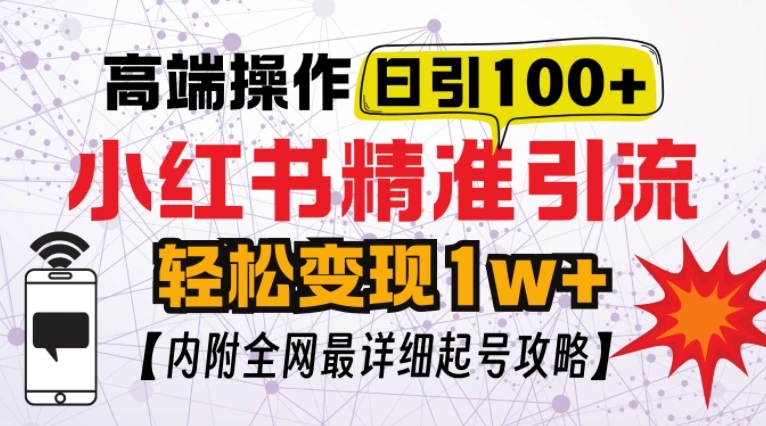 高端操作 日引100+

小红书精准引流

轻松变现1w+

【内附全网最详细起号攻略】